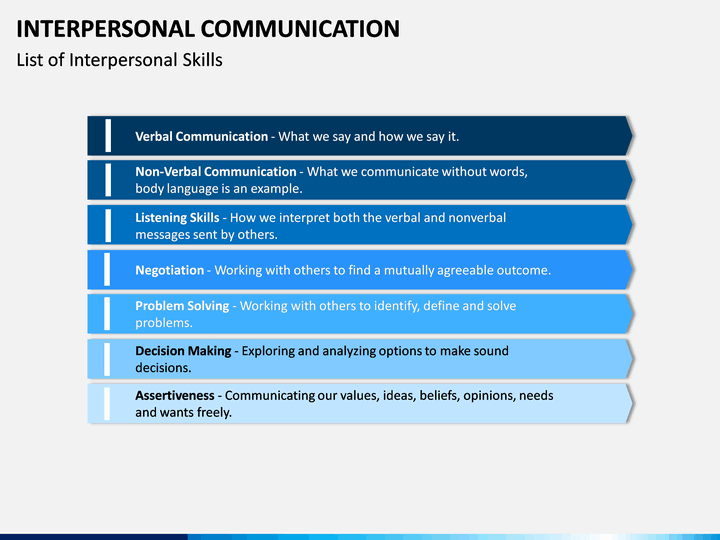 INTERPERSONAL COMMUNICATION

List of Interpersonal Skills

Verbal Communication - What we say and how we say it.

Non-Verbal Communication - What we communicate without words, body language is an example.

Listening Skills - How we interpret both the verbal and nonverbal messages sent by others.

Negotiation - Working with others to find a mutually agreeable outcome.

Problem Solving - Working with others to identify, define and solve problems.

Decision Making - Exploring and analyzing options to make sound decisions.

Assertiveness - Communicating our values, ideas, beliefs, opinions, needs and wants freely.